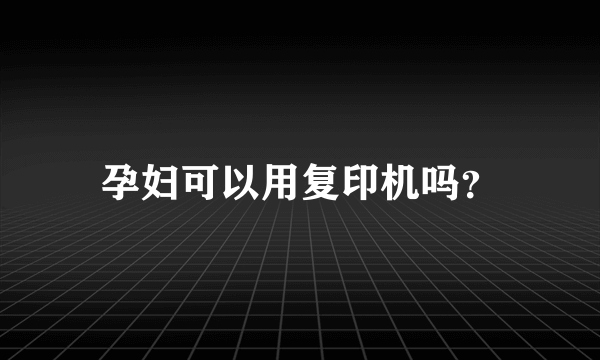 孕妇可以用复印机吗?